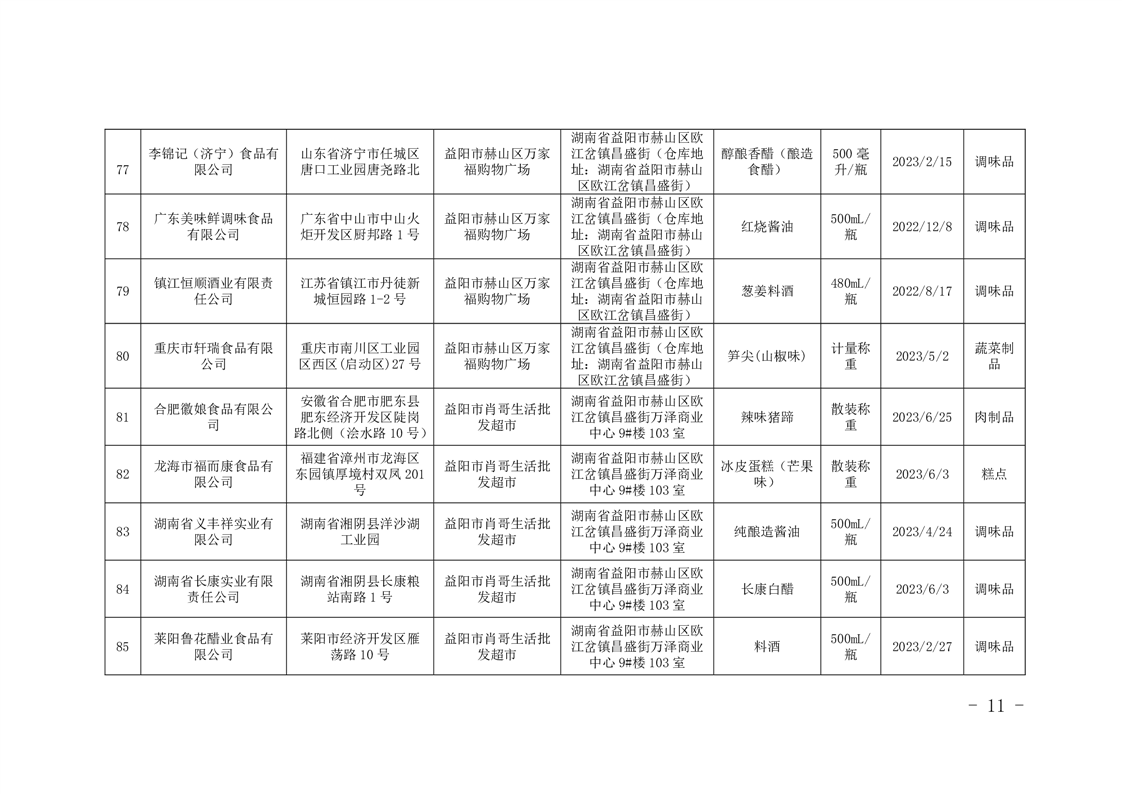 | 77 | 李锦记（济宁）食品有限公司 | 山东省济宁市任城区唐口工业园唐尧路北 | 益阳市赫山区万家福购物广场 | 湖南省益阳市赫山区欧江岔镇昌盛街（仓库地址：湖南省益阳市赫山区欧江岔镇昌盛街） | 醇酿香醋（酿造食醋） | 500 毫升/瓶 | 2023/2/15 | 调味品 |
|---|---|---|---|---|---|---|---|---|
| 78 | 广东美味鲜调味食品有限公司 | 广东省中山市中山火炬开发区厨邦路 1 号 | 益阳市赫山区万家福购物广场 | 湖南省益阳市赫山区欧江岔镇昌盛街（仓库地址：湖南省益阳市赫山区欧江岔镇昌盛街） | 红烧酱油 | 500mL/瓶 | 2022/12/8 | 调味品 |
| 79 | 镇江恒顺酒业有限责任公司 | 江苏省镇江市丹徒新城恒园路 1-2 号 | 益阳市赫山区万家福购物广场 | 湖南省益阳市赫山区欧江岔镇昌盛街（仓库地址：湖南省益阳市赫山区欧江岔镇昌盛街） | 葱姜料酒 | 480mL/瓶 | 2022/8/17 | 调味品 |
| 80 | 重庆市轩瑞食品有限公司 | 重庆市南川区工业园区西区（启动区）27 号 | 益阳市赫山区万家福购物广场 | 湖南省益阳市赫山区欧江岔镇昌盛街（仓库地址：湖南省益阳市赫山区欧江岔镇昌盛街） | 笋尖(山椒味) | 计量称重 | 2023/5/2 | 蔬菜制品 |
| 81 | 合肥徽娘食品有限公司 | 安徽省合肥市肥东县肥东经济开发区陡岗路北侧（浍水路 10 号） | 益阳市肖哥生活批发超市 | 湖南省益阳市赫山区欧江岔镇昌盛街万泽商业中心 9#楼 103 室 | 辣味猪蹄 | 散装称重 | 2023/6/25 | 肉制品 |
| 82 | 龙海市福而康食品有限公司 | 福建省漳州市龙海区东园镇厚境村双凤 201 号 | 益阳市肖哥生活批发超市 | 湖南省益阳市赫山区欧江岔镇昌盛街万泽商业中心 9#楼 103 室 | 冰皮蛋糕（芒果味） | 散装称重 | 2023/6/3 | 糕点 |
| 83 | 湖南省义丰祥实业有限公司 | 湖南省湘阴县洋沙湖工业园 | 益阳市肖哥生活批发超市 | 湖南省益阳市赫山区欧江岔镇昌盛街万泽商业中心 9#楼 103 室 | 纯酿造酱油 | 500mL/瓶 | 2023/4/24 | 调味品 |
| 84 | 湖南省长康实业有限责任公司 | 湖南省湘阴县长康粮站南路 1 号 | 益阳市肖哥生活批发超市 | 湖南省益阳市赫山区欧江岔镇昌盛街万泽商业中心 9#楼 103 室 | 长康白醋 | 500mL/瓶 | 2023/6/3 | 调味品 |
| 85 | 莱阳鲁花醋业食品有限公司 | 莱阳市经济开发区雁荡路 10 号 | 益阳市肖哥生活批发超市 | 湖南省益阳市赫山区欧江岔镇昌盛街万泽商业中心 9#楼 103 室 | 料酒 | 500mL/瓶 | 2023/2/27 | 调味品 |

- 11 -